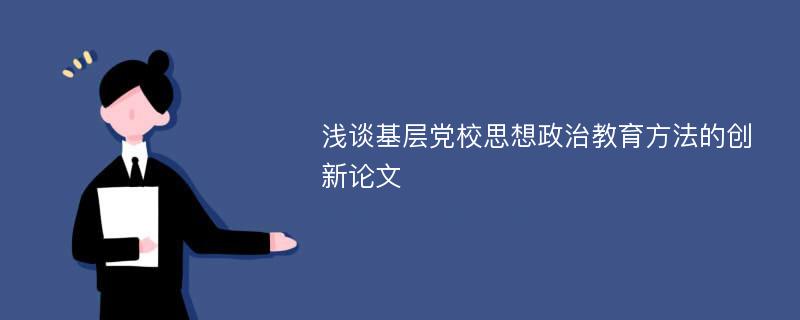 浅谈基层党校思想政治教育方法的创新论文